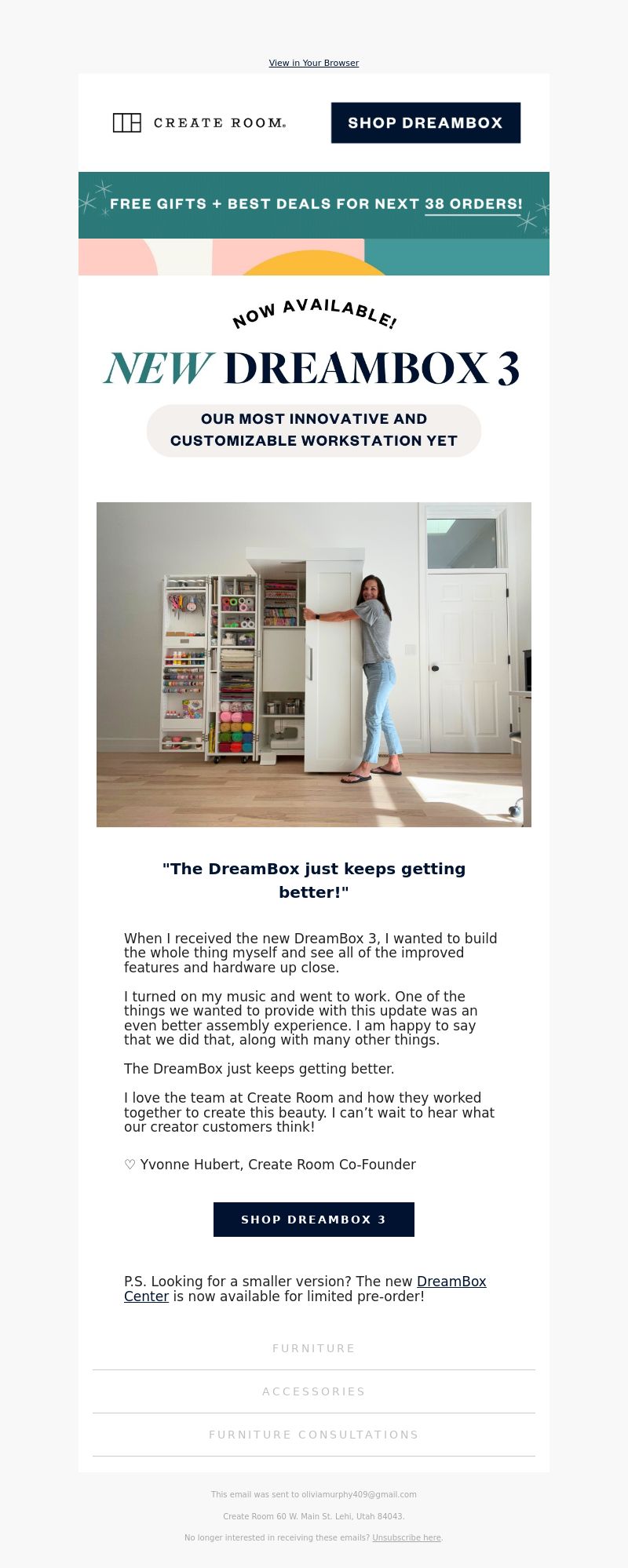 View in Your Browser

CREATE ROOM.

SHOP DREAMBOX

FREE GIFTS + BEST DEALS FOR NEXT 38 ORDERS!

NOW AVAILABLE!

NEW DREAMBOX 3

OUR MOST INNOVATIVE AND CUSTOMIZABLE WORKSTATION YET

"The DreamBox just keeps getting better!"

When I received the new DreamBox 3, I wanted to build the whole thing myself and see all of the improved features and hardware up close.

I turned on my music and went to work. One of the things we wanted to provide with this update was an even better assembly experience. I am happy to say that we did that, along with many other things.

The DreamBox just keeps getting better.

I love the team at Create Room and how they worked together to create this beauty. I can't wait to hear what our creator customers think!

♡ Yvonne Hubert, Create Room Co-Founder

SHOP DREAMBOX 3

P.S. Looking for a smaller version? The new DreamBox Center is now available for limited pre-order!

FURNITURE

ACCESSORIES

FURNITURE CONSULTATIONS

This email was sent to oliviamurphy409@gmail.com

Create Room 60 W. Main St. Lehi, Utah 84043.

No longer interested in receiving these emails? Unsubscribe here.